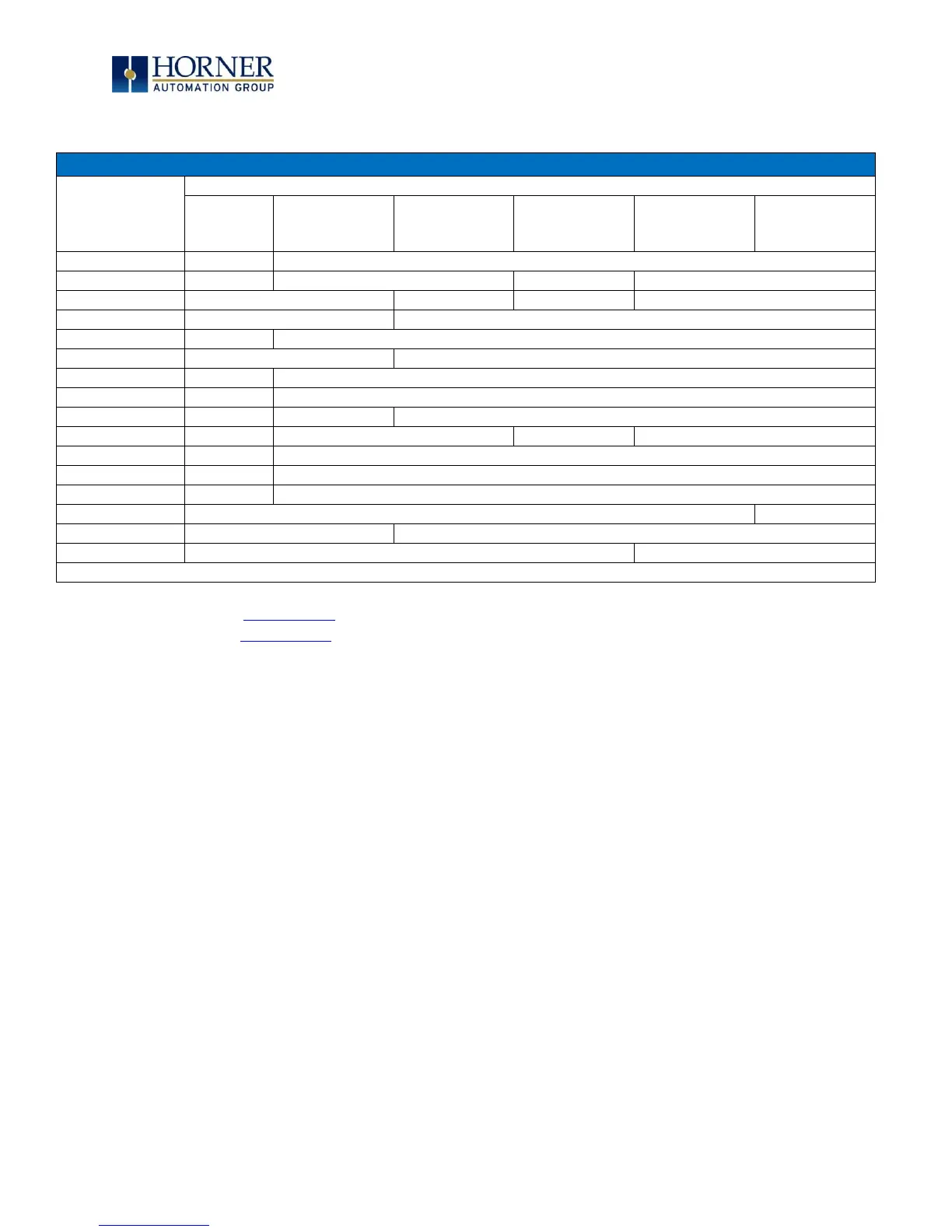 HORNER
AUTOMATION GROUP